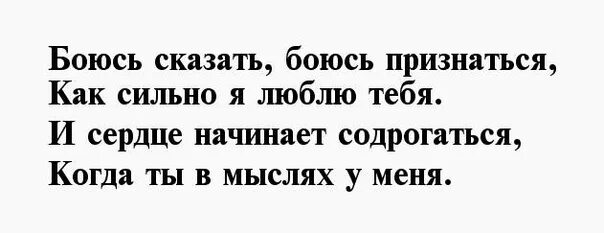 Боюсь сказать, боюсь признаться,
Как сильно я люблю тебя.
И сердце начинает содрогаться,
Когда ты в мыслях у меня.